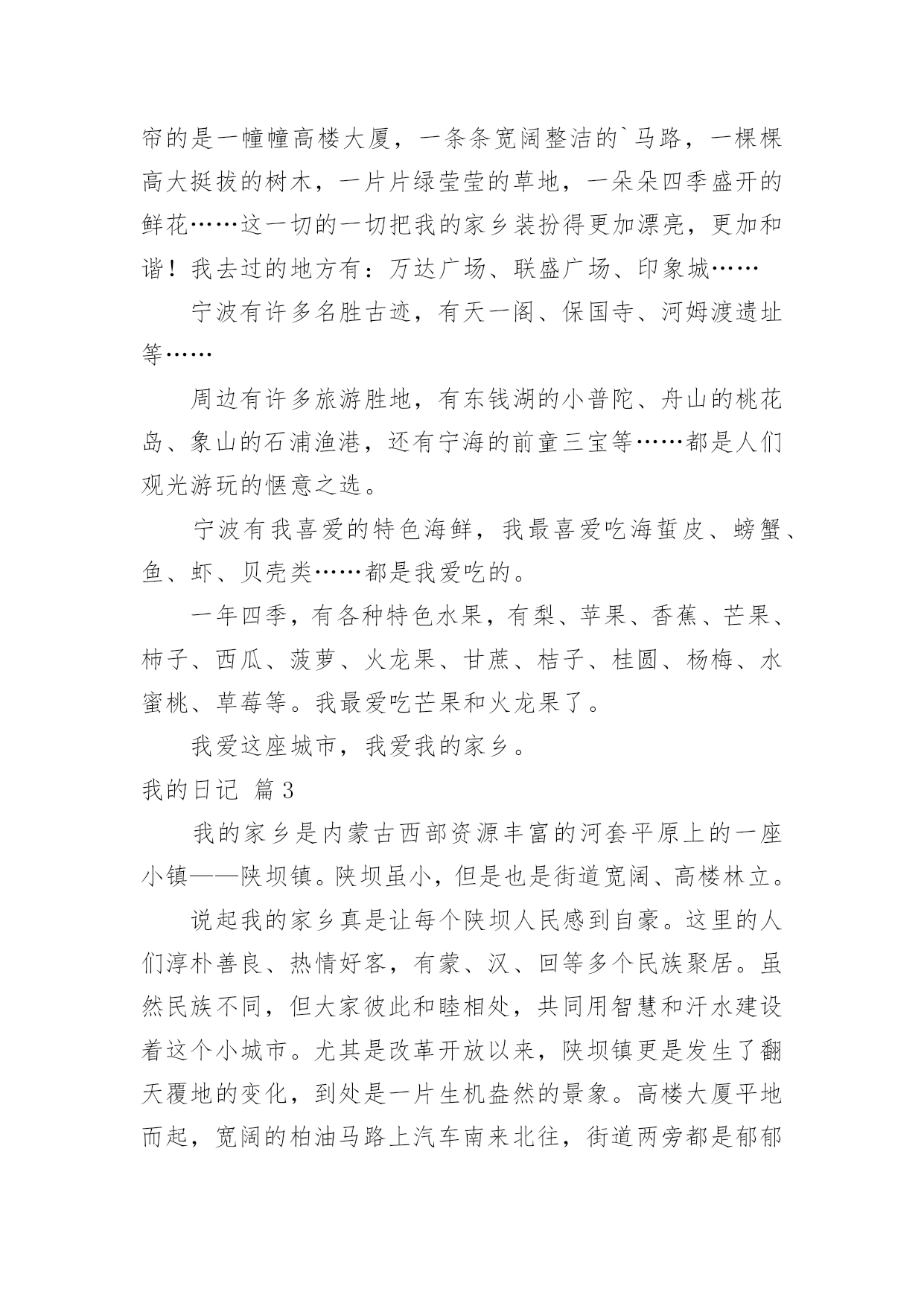 帘的是一幢幢高楼大厦，一条条宽阔整洁的`马路，一棵棵高大挺拔的树木，一片片绿莹莹的草地，一朵朵四季盛开的鲜花……这一切的一切把我的家乡装扮得更加漂亮，更加和谐！我去过的地方有：万达广场、联盛广场、印象城……

宁波有许多名胜古迹，有天一阁、保国寺、河姆渡遗址等……

周边有许多旅游胜地，有东钱湖的小普陀、舟山的桃花岛、象山的石浦渔港，还有宁海的前童三宝等……都是人们观光游玩的惬意之选。

宁波有我喜爱的特色海鲜，我最喜爱吃海蜇皮、螃蟹、鱼、虾、贝壳类……都是我爱吃的。

一年四季，有各种特色水果，有梨、苹果、香蕉、芒果、柿子、西瓜、菠萝、火龙果、甘蔗、桔子、桂圆、杨梅、水蜜桃、草莓等。我最爱吃芒果和火龙果了。

我爱这座城市，我爱我的家乡。

我的日记 篇3

我的家乡是内蒙古西部资源丰富的河套平原上的一座小镇——陕坝镇。陕坝虽小，但是也是街道宽阔、高楼林立。

说起我的家乡真是让每个陕坝人民感到自豪。这里的人们淳朴善良、热情好客，有蒙、汉、回等多个民族聚居。虽然民族不同，但大家彼此和睦相处，共同用智慧和汗水建设着这个小城市。尤其是改革开放以来，陕坝镇更是发生了翻天覆地的变化，到处是一片生机盎然的景象。高楼大厦平地而起，宽阔的柏油马路上汽车南来北往，街道两旁都是郁郁